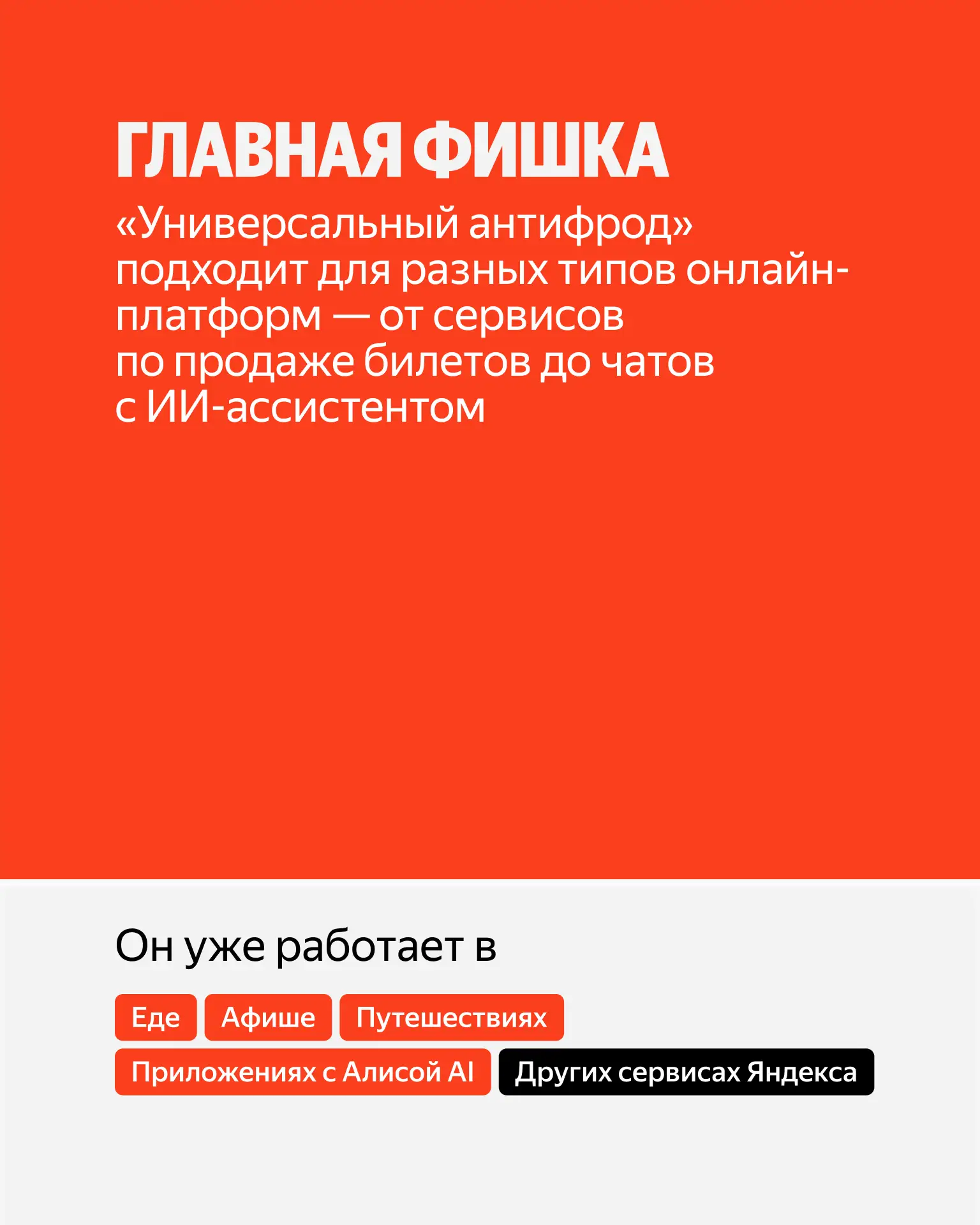 ГЛАВНАЯ ФИШКА

«Универсальный антифрод» подходит для разных типов онлайн-платформ — от сервисов по продаже билетов до чатов с ИИ-ассистентом

Он уже работает в

Еде

Афише

Путешествиях

Приложениях с Алисой AI

Других сервисах Яндекса